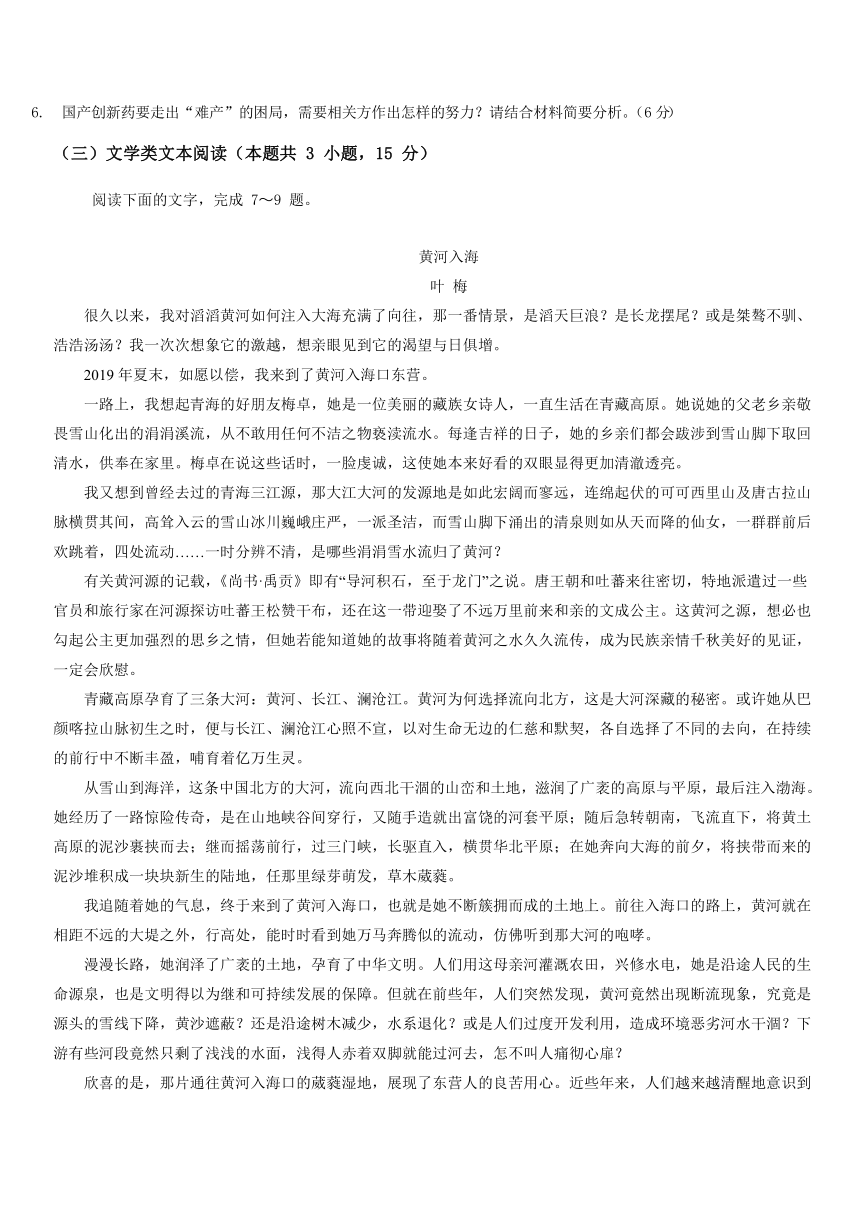 6. 国产创新药要走出“难产”的困局，需要相关方作出怎样的努力？请结合材料简要分析。（6 分）

（三）文学类文本阅读（本题共 3 小题，15 分）

阅读下面的文字，完成 7～9 题。

黄河入海

叶 梅

很久以来，我对滔滔黄河如何注入大海充满了向往，那一番情景，是滔天巨浪？是长龙摆尾？或是桀骜不驯、浩浩汤汤？我一次次想象它的激越，想亲眼见到它的渴望与日俱增。

2019 年夏末，如愿以偿，我来到了黄河入海口东营。

一路上，我想起青海的好朋友梅卓，她是一位美丽的藏族女诗人，一直生活在青藏高原。她说她的父老乡亲敬畏雪山化出的涓涓溪流，从不敢用任何不洁之物亵渎流水。每逢吉祥的日子，她的乡亲们都会跋涉到雪山脚下取回清水，供奉在家里。梅卓在说这些话时，一脸虔诚，这使她本来好看的双眼显得更加清澈透亮。

我又想到曾经去过的青海三江源，那大江大河的发源地是如此宏阔而寥远，连绵起伏的可可西里山及唐古拉山脉横贯其间，高耸入云的雪山冰川巍峨庄严，一派圣洁，而雪山脚下涌出的清泉则如从天而降的仙女，一群群前后欢跳着，四处流动……一时分辨不清，是哪些涓涓雪水流归了黄河？

有关黄河源的记载，《尚书·禹贡》即有“导河积石，至于龙门”之说。唐王朝和吐蕃来往密切，特地派遣过一些官员和旅行家在河源探访吐蕃王松赞干布，还在这一带迎娶了不远万里前来和亲的文成公主。这黄河之源，想必也勾起公主更加强烈的思乡之情，但她若能知道她的故事将随着黄河之水久久流传，成为民族亲情千秋美好的见证，一定会欣慰。

青藏高原孕育了三条大河：黄河、长江、澜沧江。黄河为何选择流向北方，这是大河深藏的秘密。或许她从巴颜喀拉山脉初生之时，便与长江、澜沧江心照不宣，以对生命无边的仁慈和默契，各自选择了不同的去向，在持续的前行中不断丰盈，哺育着亿万生灵。

从雪山到海洋，这条中国北方的大河，流向西北干涸的山峦和土地，滋润了广袤的高原与平原，最后注入渤海。她经历了一路惊险传奇，是在山地峡谷间穿行，又随手造就出富饶的河套平原；随后急转朝南，飞流直下，将黄土高原的泥沙裹挟而去；继而摇荡前行，过三门峡，长驱直入，横贯华北平原；在她奔向大海的前夕，将挟带而来的泥沙堆积成一块块新生的陆地，任那里绿芽萌发，草木葳蕤。

我追随着她的气息，终于来到了黄河入海口，也就是她不断簇拥而成的土地上。前往入海口的路上，黄河就在相距不远的大堤之外，行高处，能时时看到她万马奔腾似的流动，仿佛听到那大河的咆哮。

漫漫长路，她润泽了广袤的土地，孕育了中华文明。人们用这母亲河灌溉农田，兴修水电，她是沿途人民的生命源泉，也是文明得以为继和可持续发展的保障。但就在前些年，人们突然发现，黄河竟然出现断流现象，究竟是源头的雪线下降，黄沙遮蔽？还是沿途树木减少，水系退化？或是人们过度开发利用，造成环境恶劣河水干涸？下游有些河段竟然只剩了浅浅的水面，浅得人赤着双脚就能过河去，怎不叫人痛彻心扉？

欣喜的是，那片通往黄河入海口的葳蕤湿地，展现了东营人的良苦用心。近些年来，人们越来越清醒地意识到